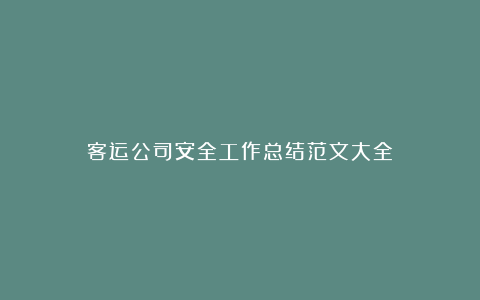 客运公司安全工作总结范文大全